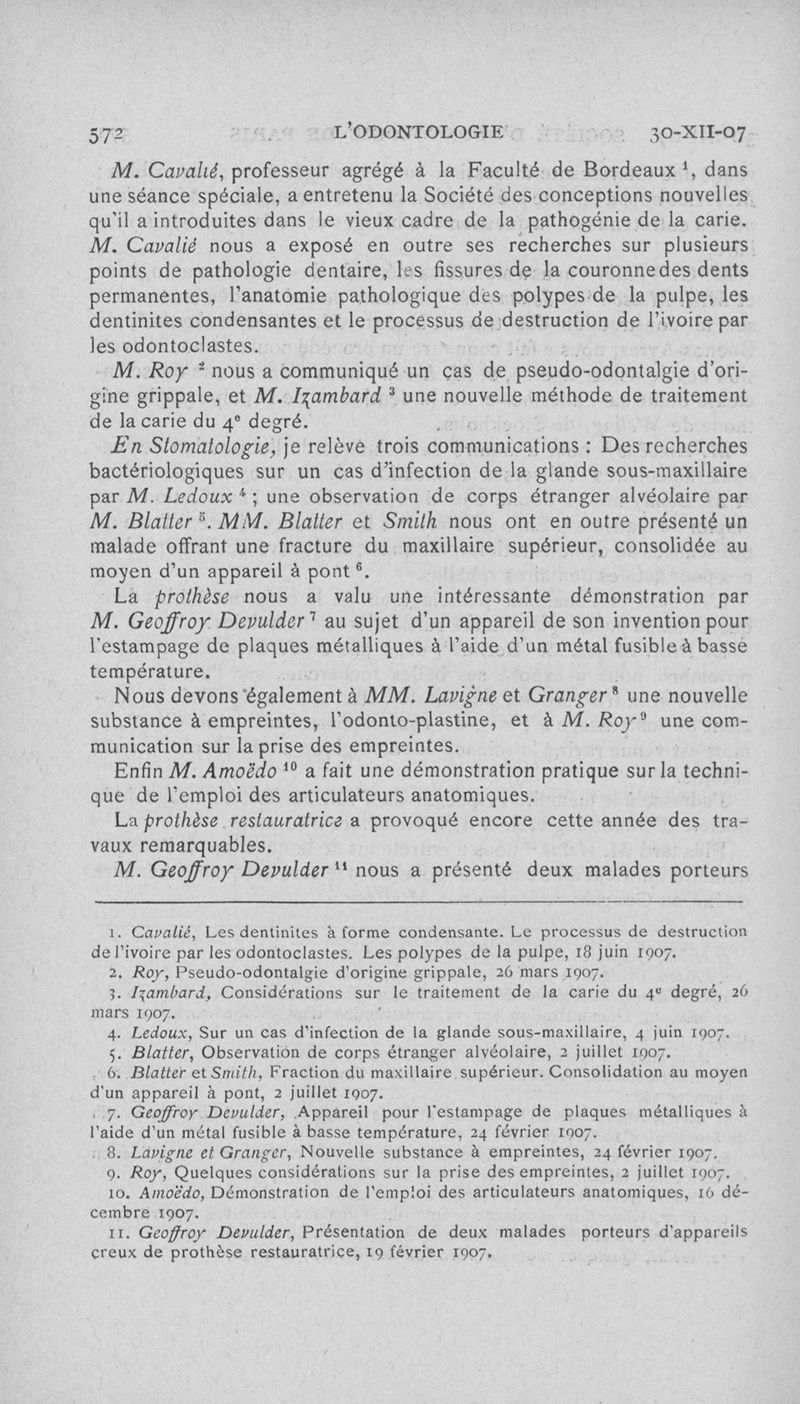 572 L'ODONTOLOGIE 30-XII-07

M. Cavalié, professeur agrégé à la Faculté de Bordeaux $^1$, dans une séance spéciale, a entretenu la Société des conceptions nouvelles qu'il a introduites dans le vieux cadre de la pathogénie de la carie. M. Cavalié nous a exposé en outre ses recherches sur plusieurs points de pathologie dentaire, les fissures de la couronne des dents permanentes, l'anatomie pathologique des polypes de la pulpe, les dentinites condensantes et le processus de destruction de l'ivoire par les odontoclastes.

M. Roy $^2$ nous a communiqué un cas de pseudo-odontalgie d'origine grippale, et M. Izambard $^3$ une nouvelle méthode de traitement de la carie du 4$^e$ degré.

En Stomatologie, je relève trois communications : Des recherches bactériologiques sur un cas d'infection de la glande sous-maxillaire par M. Ledoux $^4$ ; une observation de corps étranger alvéolaire par M. Blatter $^5$. MM. Blatter et Smith nous ont en outre présenté un malade offrant une fracture du maxillaire supérieur, consolidée au moyen d'un appareil à pont $^6$.

La prothèse nous a valu une intéressante démonstration par M. Geoffroy Devulder $^7$ au sujet d'un appareil de son invention pour l'estampage de plaques métalliques à l'aide d'un métal fusible à basse température.

Nous devons également à MM. Lavigne et Granger $^8$ une nouvelle substance à empreintes, l'odonto-plastine, et à M. Roy $^9$ une communication sur la prise des empreintes.

Enfin M. Amoëdo $^{10}$ a fait une démonstration pratique sur la technique de l'emploi des articulateurs anatomiques.

La prothèse restauratrice a provoqué encore cette année des travaux remarquables.

M. Geoffroy Devulder $^{11}$ nous a présenté deux malades porteurs

1. Cavalié, Les dentinites à forme condensante. Le processus de destruction de l'ivoire par les odontoclastes. Les polypes de la pulpe, 18 juin 1907.
2. Roy, Pseudo-odontalgie d'origine grippale, 26 mars 1907.
3. Izambard, Considérations sur le traitement de la carie du 4$^e$ degré, 26 mars 1907.
4. Ledoux, Sur un cas d'infection de la glande sous-maxillaire, 4 juin 1907.
5. Blatter, Observation de corps étranger alvéolaire, 2 juillet 1907.
6. Blatter et Smith, Fraction du maxillaire supérieur. Consolidation au moyen d'un appareil à pont, 2 juillet 1907.
7. Geoffroy Devulder, Appareil pour l'estampage de plaques métalliques à l'aide d'un métal fusible à basse température, 24 février 1907.
8. Lavigne et Granger, Nouvelle substance à empreintes, 24 février 1907.
9. Roy, Quelques considérations sur la prise des empreintes, 2 juillet 1907.
10. Amoëdo, Démonstration de l'emploi des articulateurs anatomiques, 16 décembre 1907.
11. Geoffroy Devulder, Présentation de deux malades porteurs d'appareils creux de prothèse restauratrice, 19 février 1907.